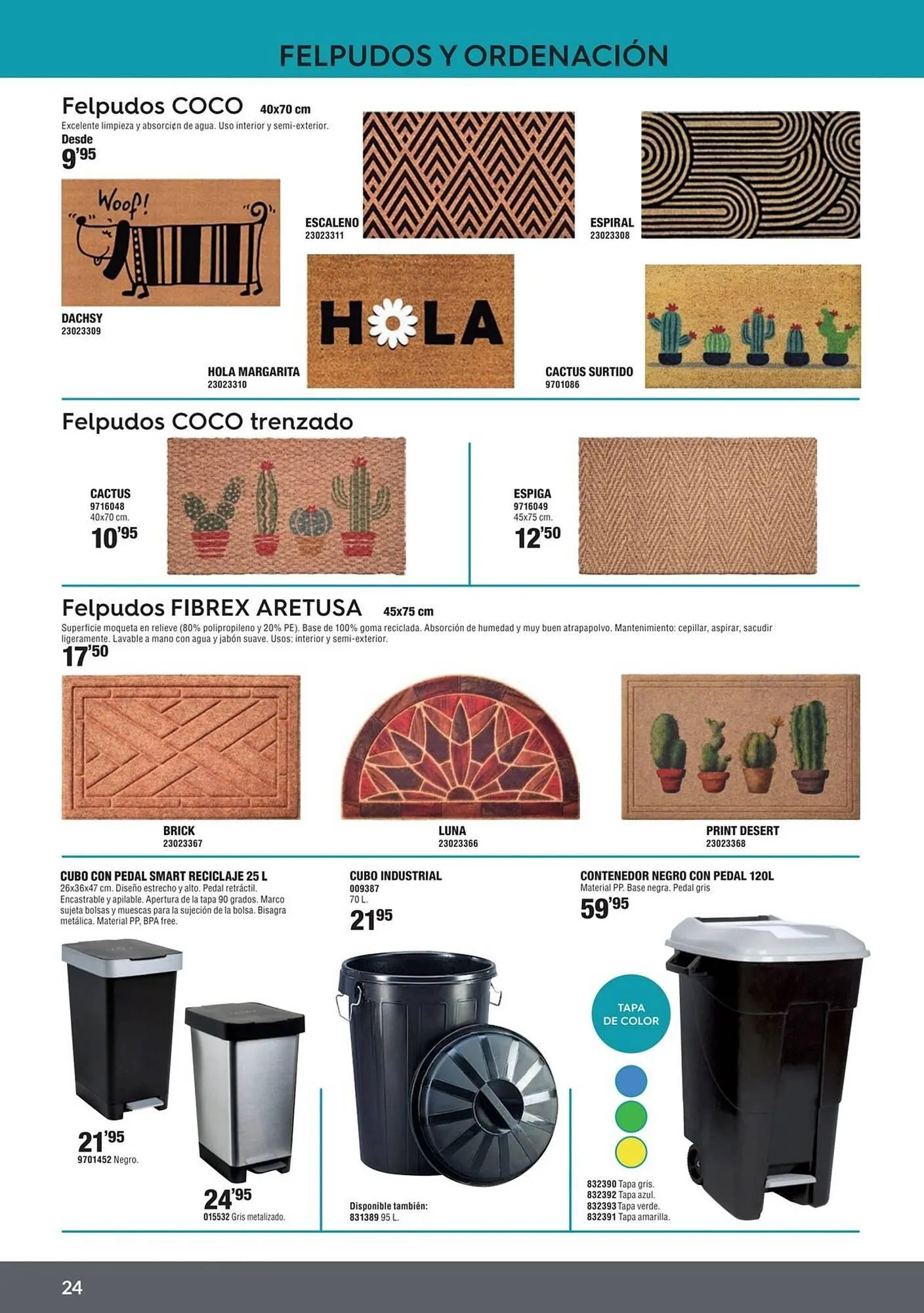 FELPUDOS Y ORDENACIÓN

Felpudos COCO 40x70 cm
Excelente limpieza y absorci¢n de agua. Uso interior y semi-exterior.
Desde
9'95

Woof!

DACHSY
23023309

ESCALENO
23023311

ESPIRAL
23023308

HOLA

HOLA MARGARITA
23023310

CACTUS SURTIDO
9701086

Felpudos COCO trenzado

CACTUS
9716048
40x70 cm.
10'95

ESPIGA
9716049
45x75 cm.
12'50

Felpudos FIBREX ARETUSA 45x75 cm
Superficie moqueta en relieve (80% polipropileno y 20% PE). Base de 100% goma reciclada. Absorción de humedad y muy buen atrapapolvo. Mantenimiento: cepillar, aspirar, sacudir ligeramente. Lavable a mano con agua y jabón suave. Usos: interior y semi-exterior.
17'50

BRICK
23023367

LUNA
23023366

PRINT DESERT
23023368

CUBO CON PEDAL SMART RECICLAJE 25 L
26x36x47 cm. Diseño estrecho y alto. Pedal retráctil. Encastrable y apilable. Apertura de la tapa 90 grados. Marco sujeta bolsas y muescas para la sujeción de la bolsa. Bisagra metálica. Material PP, BPA free.

21'95
9701452 Negro.

24'95
015532 Gris metalizado.

CUBO INDUSTRIAL
009387
70 L.
21'95

Disponible también:
831389 95 L.

CONTENEDOR NEGRO CON PEDAL 120L
Material PP. Base negra. Pedal gris
59'95

TAPA DE COLOR

832390 Tapa gris.
832392 Tapa azul.
832393 Tapa verde.
832391 Tapa amarilla.

24